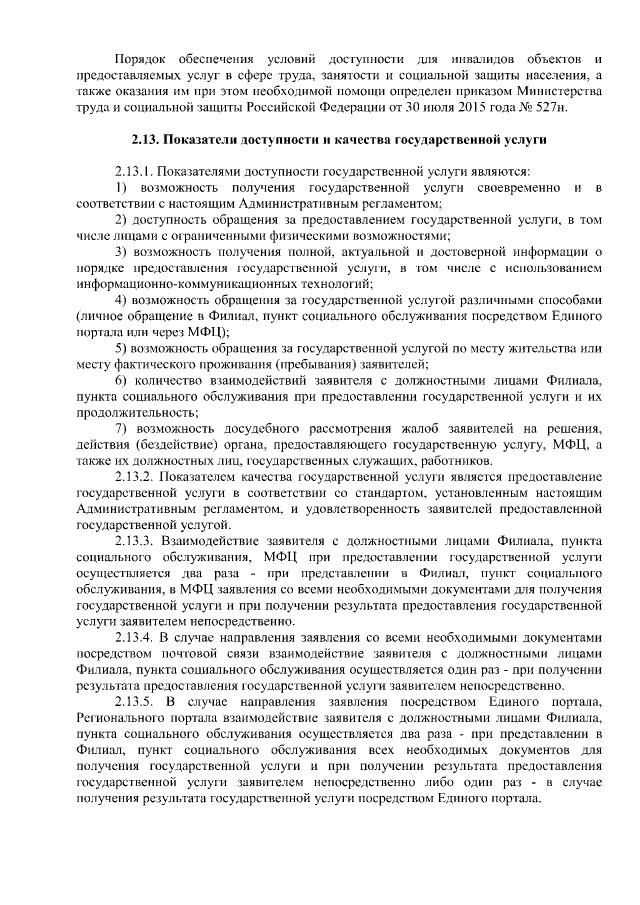 Порядок обеспечения условий доступности для инвалидов объектов и предоставляемых услуг в сфере труда, занятости и социальной защиты населения, а также оказания им при этом необходимой помощи определен приказом Министерства труда и социальной защиты Российской Федерации от 30 июля 2015 года № 527н.

2.13. Показатели доступности и качества государственной услуги

2.13.1. Показателями доступности государственной услуги являются:
1) возможность получения государственной услуги своевременно и в соответствии с настоящим Административным регламентом;
2) доступность обращения за предоставлением государственной услуги, в том числе лицами с ограниченными физическими возможностями;
3) возможность получения полной, актуальной и достоверной информации о порядке предоставления государственной услуги, в том числе с использованием информационно-коммуникационных технологий;
4) возможность обращения за государственной услугой различными способами (личное обращение в Филиал, пункт социального обслуживания посредством Единого портала или через МФЦ);
5) возможность обращения за государственной услугой по месту жительства или месту фактического проживания (пребывания) заявителей;
6) количество взаимодействий заявителя с должностными лицами Филиала, пункта социального обслуживания при предоставлении государственной услуги и их продолжительность;
7) возможность досудебного рассмотрения жалоб заявителей на решения, действия (бездействие) органа, предоставляющего государственную услугу, МФЦ, а также их должностных лиц, государственных служащих, работников.
2.13.2. Показателем качества государственной услуги является предоставление государственной услуги в соответствии со стандартом, установленным настоящим Административным регламентом, и удовлетворенность заявителей предоставленной государственной услугой.
2.13.3. Взаимодействие заявителя с должностными лицами Филиала, пункта социального обслуживания, МФЦ при предоставлении государственной услуги осуществляется два раза - при представлении в Филиал, пункт социального обслуживания, в МФЦ заявления со всеми необходимыми документами для получения государственной услуги и при получении результата предоставления государственной услуги заявителем непосредственно.
2.13.4. В случае направления заявления со всеми необходимыми документами посредством почтовой связи взаимодействие заявителя с должностными лицами Филиала, пункта социального обслуживания осуществляется один раз - при получении результата предоставления государственной услуги заявителем непосредственно.
2.13.5. В случае направления заявления посредством Единого портала, Регионального портала взаимодействие заявителя с должностными лицами Филиала, пункта социального обслуживания осуществляется два раза - при представлении в Филиал, пункт социального обслуживания всех необходимых документов для получения государственной услуги и при получении результата предоставления государственной услуги заявителем непосредственно либо один раз - в случае получения результата государственной услуги посредством Единого портала.